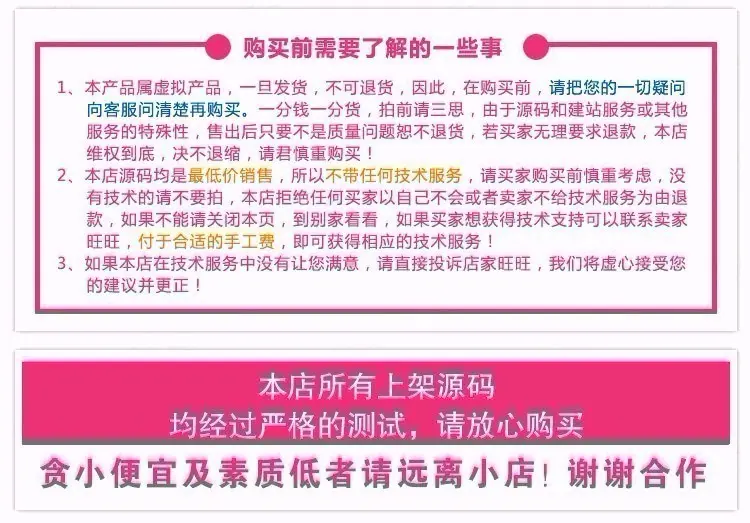 购买前需要了解的一些事

1、本产品属虚拟产品，一旦发货，不可退货，因此，在购买前，请把您的一切疑问向客服问清楚再购买。一分钱一分货，拍前请三思，由于源码和建站服务或其他服务的特殊性，售出后只要不是质量问题恕不退货，若买家无理要求退款，本店维权到底，决不退缩，请君慎重购买！

2、本店源码均是最低价销售，所以不带任何技术服务，请买家购买前慎重考虑，没有技术的请不要拍，本店拒绝任何买家以自己不会或者卖家不给技术服务为由退款，如果不能请关闭本页，到别家看看，如果买家想获得技术支持可以联系卖家旺旺，付于合适的手工费，即可获得相应的技术服务！

3、如果本店在技术服务中没有让您满意，请直接投诉店家旺旺，我们将虚心接受您的建议并更正！

本店所有上架源码
均经过严格的测试，请放心购买

贪小便宜及素质低者请远离小店！谢谢合作